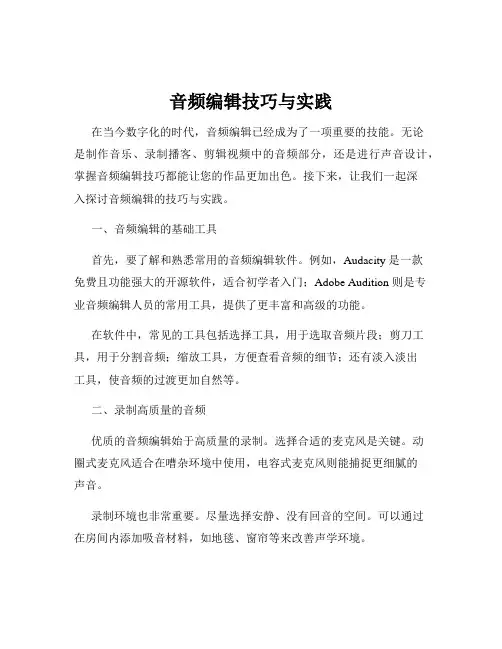 音频编辑技巧与实践

在当今数字化的时代，音频编辑已经成为了一项重要的技能。无论是制作音乐、录制播客、剪辑视频中的音频部分，还是进行声音设计，掌握音频编辑技巧都能让您的作品更加出色。接下来，让我们一起深入探讨音频编辑的技巧与实践。

一、音频编辑的基础工具

首先，要了解和熟悉常用的音频编辑软件。例如，Audacity 是一款免费且功能强大的开源软件，适合初学者入门；Adobe Audition 则是专业音频编辑人员的常用工具，提供了更丰富和高级的功能。

在软件中，常见的工具包括选择工具，用于选取音频片段；剪刀工具，用于分割音频；缩放工具，方便查看音频的细节；还有淡入淡出工具，使音频的过渡更加自然等。

二、录制高质量的音频

优质的音频编辑始于高质量的录制。选择合适的麦克风是关键。动圈式麦克风适合在嘈杂环境中使用，电容式麦克风则能捕捉更细腻的声音。

录制环境也非常重要。尽量选择安静、没有回音的空间。可以通过在房间内添加吸音材料，如地毯、窗帘等来改善声学环境。